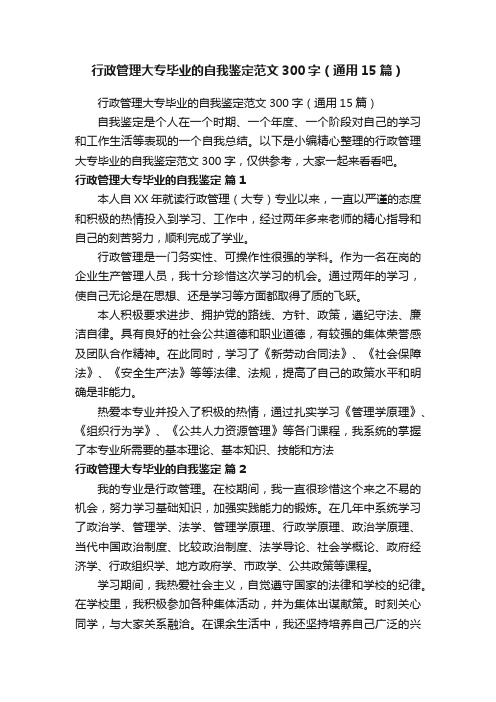 行政管理大专毕业的自我鉴定范文300字（通用15篇）

行政管理大专毕业的自我鉴定范文300字（通用15篇）

自我鉴定是个人在一个时期、一个年度、一个阶段对自己的学习和工作生活等表现的一个自我总结。以下是小编精心整理的行政管理大专毕业的自我鉴定范文300字，仅供参考，大家一起来看看吧。

行政管理大专毕业的自我鉴定 篇1

本人自XX年就读行政管理（大专）专业以来，一直以严谨的态度和积极的热情投入到学习、工作中，经过两年多来老师的精心指导和自己的刻苦努力，顺利完成了学业。

行政管理是一门务实性、可操作性很强的学科。作为一名在岗的企业生产管理人员，我十分珍惜这次学习的机会。通过两年的学习，使自己无论是在思想、还是学习等方面都取得了质的飞跃。

本人积极要求进步、拥护党的路线、方针、政策，遵纪守法、廉洁自律。具有良好的社会公共道德和职业道德，有较强的集体荣誉感及团队合作精神。在此同时，学习了《新劳动合同法》、《社会保障法》、《安全生产法》等等法律、法规，提高了自己的政策水平和明确是非能力。

热爱本专业并投入了积极的热情，通过扎实学习《管理学原理》、《组织行为学》、《公共人力资源管理》等各门课程，我系统的掌握了本专业所需要的基本理论、基本知识、技能和方法

行政管理大专毕业的自我鉴定 篇2

我的专业是行政管理。在校期间，我一直很珍惜这个来之不易的机会，努力学习基础知识，加强实践能力的锻炼。在几年中系统学习了政治学、管理学、法学、管理学原理、行政学原理、政治学原理、当代中国政治制度、比较政治制度、法学导论、社会学概论、政府经济学、行政组织学、地方政府学、市政学、公共政策等课程。

学习期间，我热爱社会主义，自觉遵守国家的法律和学校的纪律。在学校里，我积极参加各种集体活动，并为集体出谋献策。时刻关心同学，与大家关系融洽。在课余生活中，我还坚持培养自己广泛的兴